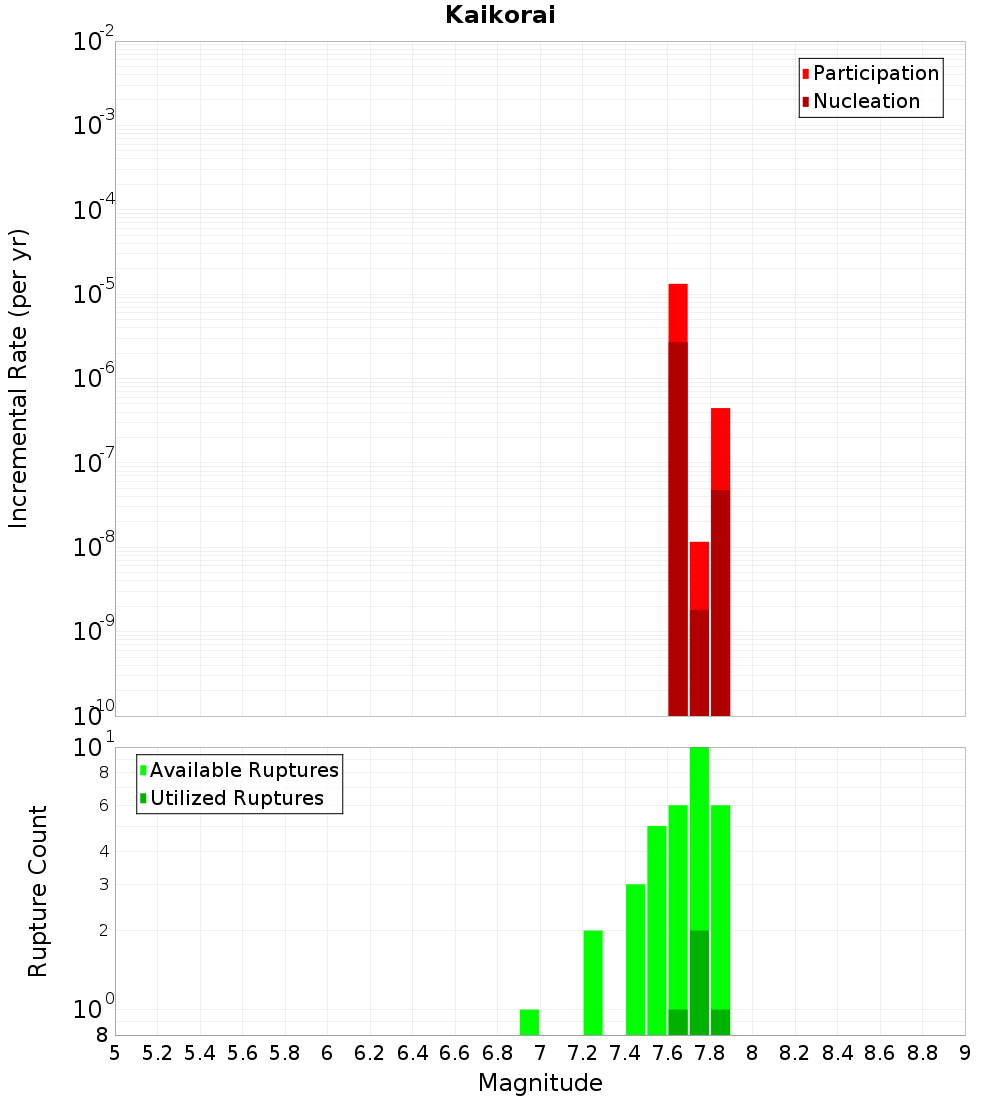 Kaikorai

Participation
Nucleation

Incremental Rate (per yr)

$10^{-2}$
$10^{-3}$
$10^{-4}$
$10^{-5}$
$10^{-6}$
$10^{-7}$
$10^{-8}$
$10^{-9}$
$10^{-10}$

Available Ruptures
Utilized Ruptures

Rupture Count

$10^{1}$
8
6
4
3
2
$10^{0}$
8

5 5.2 5.4 5.6 5.8 6 6.2 6.4 6.6 6.8 7 7.2 7.4 7.6 7.8 8 8.2 8.4 8.6 8.8 9

Magnitude